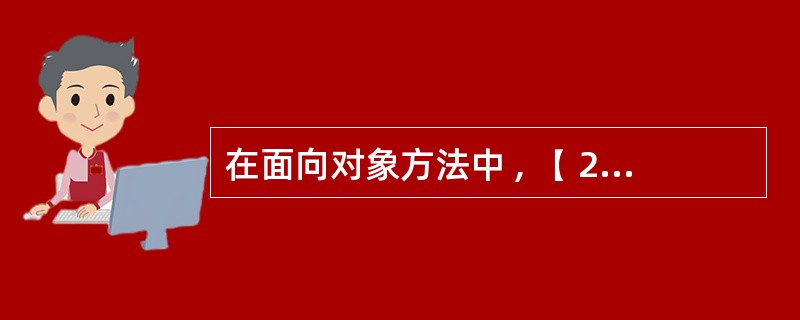 在面向对象方法中，【 2...